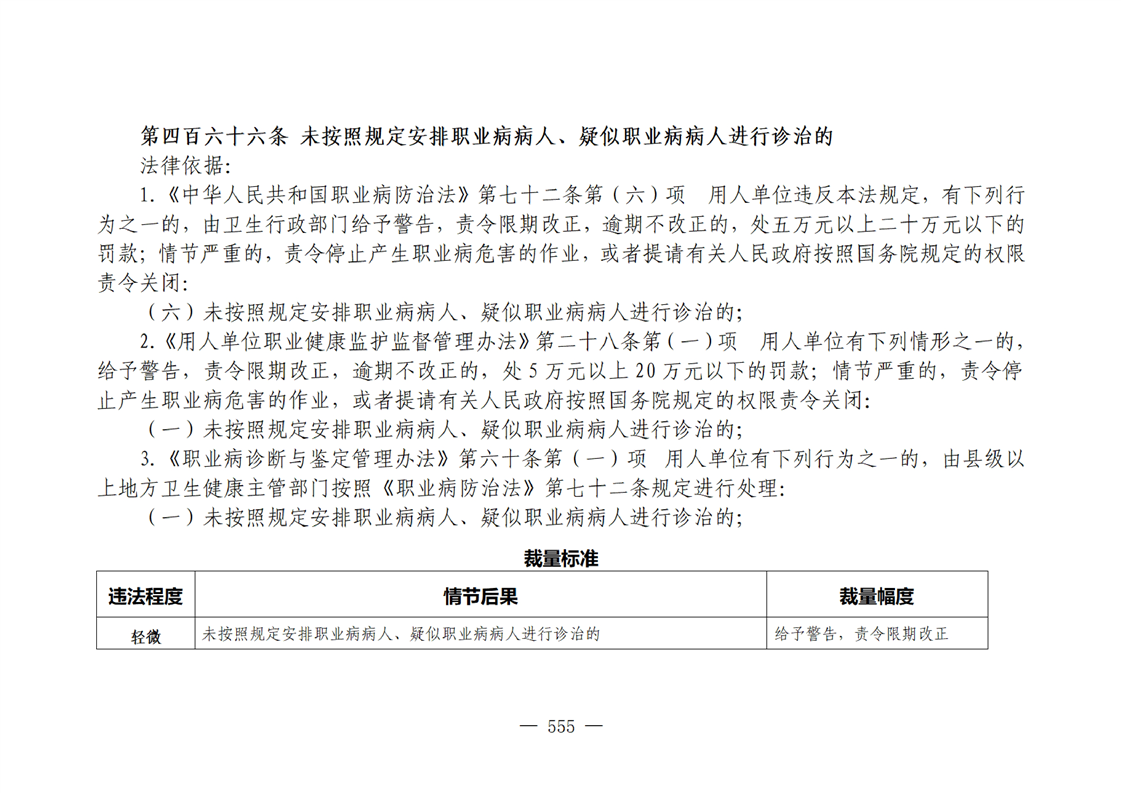 第四百六十六条 未按照规定安排职业病病人、疑似职业病病人进行诊治的

法律依据:

1.《中华人民共和国职业病防治法》第七十二条第（六）项 用人单位违反本法规定，有下列行为之一的，由卫生行政部门给予警告，责令限期改正，逾期不改正的，处五万元以上二十万元以下的罚款；情节严重的，责令停止产生职业病危害的作业，或者提请有关人民政府按照国务院规定的权限责令关闭:

（六）未按照规定安排职业病病人、疑似职业病病人进行诊治的;

2.《用人单位职业健康监护监督管理办法》第二十八条第（一）项 用人单位有下列情形之一的，给予警告，责令限期改正，逾期不改正的，处5万元以上20万元以下的罚款；情节严重的，责令停止产生职业病危害的作业，或者提请有关人民政府按照国务院规定的权限责令关闭:

（一）未按照规定安排职业病病人、疑似职业病病人进行诊治的;

3.《职业病诊断与鉴定管理办法》第六十条第（一）项 用人单位有下列行为之一的，由县级以上地方卫生健康主管部门按照《职业病防治法》第七十二条规定进行处理:

（一）未按照规定安排职业病病人、疑似职业病病人进行诊治的;

裁量标准

| 违法程度 | 情节后果 | 裁量幅度 |
|---|---|---|
| 轻微 | 未按照规定安排职业病病人、疑似职业病病人进行诊治的 | 给予警告，责令限期改正 |

— 555 —